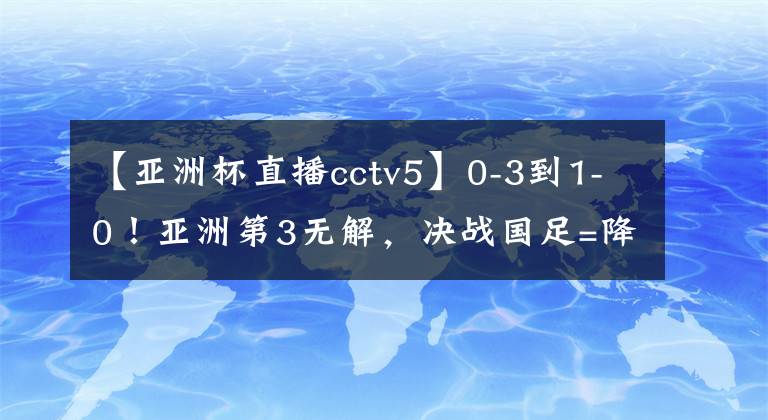 【亚洲杯直播cctv5】0-3到1-0！亚洲第3无解，决战国足=降